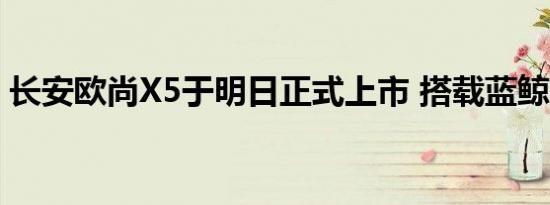 长安欧尚X5于明日正式上市 搭载蓝鲸